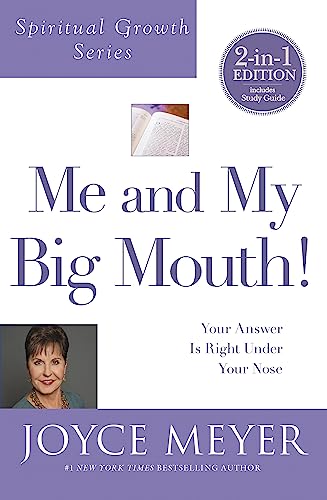 Spiritual Growth Series

2-in-1 EDITION
includes Study Guide

Me and My Big Mouth!

Your Answer Is Right Under Your Nose

JOYCE MEYER

#1 NEW YORK TIMES BESTSELLING AUTHOR